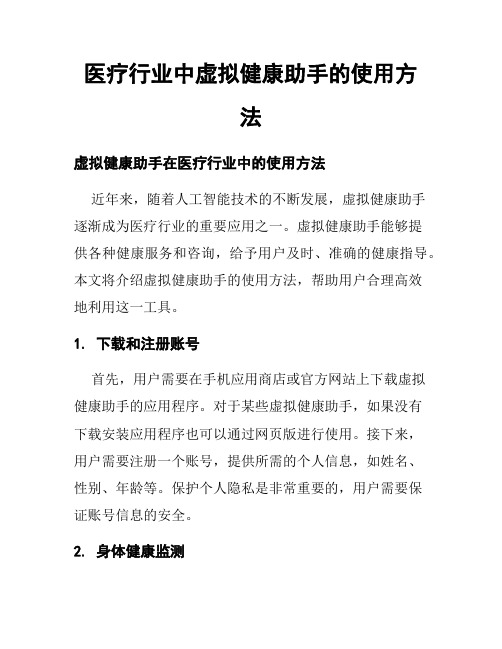 医疗行业中虚拟健康助手的使用方法

虚拟健康助手在医疗行业中的使用方法

近年来，随着人工智能技术的不断发展，虚拟健康助手逐渐成为医疗行业的重要应用之一。虚拟健康助手能够提供各种健康服务和咨询，给予用户及时、准确的健康指导。本文将介绍虚拟健康助手的使用方法，帮助用户合理高效地利用这一工具。

1. 下载和注册账号

首先，用户需要在手机应用商店或官方网站上下载虚拟健康助手的应用程序。对于某些虚拟健康助手，如果没有下载安装应用程序也可以通过网页版进行使用。接下来，用户需要注册一个账号，提供所需的个人信息，如姓名、性别、年龄等。保护个人隐私是非常重要的，用户需要保证账号信息的安全。

2. 身体健康监测